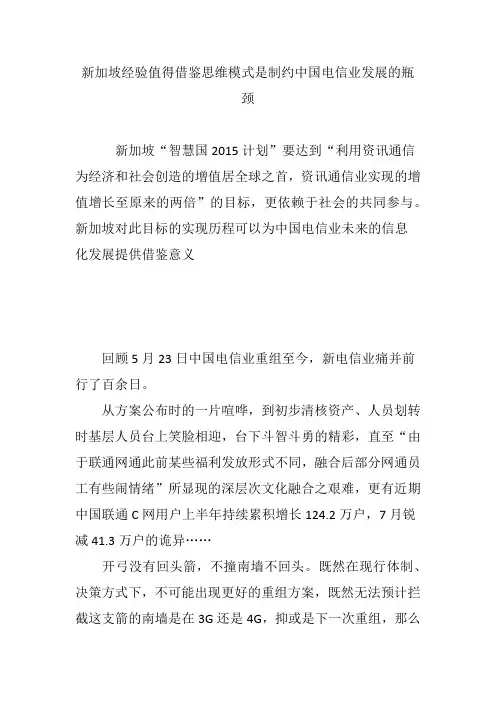 新加坡经验值得借鉴思维模式是制约中国电信业发展的瓶颈

新加坡“智慧国 2015 计划”要达到“利用资讯通信为经济和社会创造的增值居全球之首，资讯通信业实现的增值增长至原来的两倍”的目标，更依赖于社会的共同参与。新加坡对此目标的实现历程可以为中国电信业未来的信息化发展提供借鉴意义

回顾 5 月 23 日中国电信业重组至今，新电信业痛并前行了百余日。

从方案公布时的一片喧哗，到初步清核资产、人员划转时基层人员台上笑脸相迎，台下斗智斗勇的精彩，直至“由于联通网通此前某些福利发放形式不同，融合后部分网通员工有些闹情绪”所显现的深层次文化融合之艰难，更有近期中国联通 C 网用户上半年持续累积增长 124.2 万户，7 月锐减 41.3 万户的诡异……

开弓没有回头箭，不撞南墙不回头。既然在现行体制、决策方式下，不可能出现更好的重组方案，既然无法预计拦截这支箭的南墙是在 3G 还是 4G，抑或是下一次重组，那么